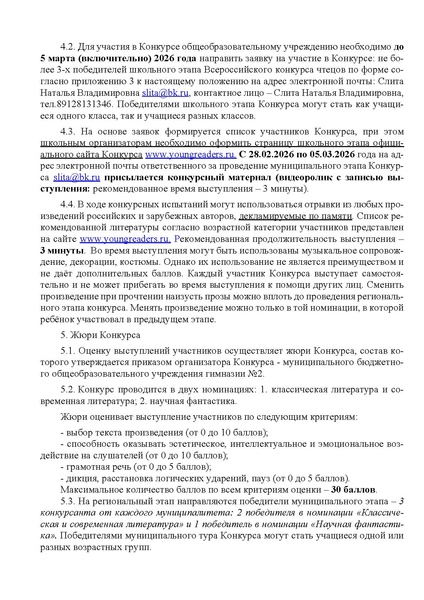 4.2. Для участия в Конкурсе общеобразовательному учреждению необходимо до 5 марта (включительно) 2026 года направить заявку на участие в Конкурсе: не более 3-х победителей школьного этапа Всероссийского конкурса чтецов по форме согласно приложению 3 к настоящему положению на адрес электронной почты: Слита Наталья Владимировна slita@bk.ru, контактное лицо – Слита Наталья Владимировна, тел.89128131346. Победителями школьного этапа Конкурса могут стать как учащиеся одного класса, так и учащиеся разных классов.

4.3. На основе заявок формируется список участников Конкурса, при этом школьным организаторам необходимо оформить страницу школьного этапа официального сайта Конкурса www.youngreaders.ru. С 28.02.2026 по 05.03.2026 года на адрес электронной почты ответственного за проведение муниципального этапа Конкурса slita@bk.ru присылается конкурсный материал (видеоролик с записью выступления: рекомендованное время выступления – 3 минуты).

4.4. В ходе конкурсных испытаний могут использоваться отрывки из любых произведений российских и зарубежных авторов, декламируемые по памяти. Список рекомендованной литературы согласно возрастной категории участников представлен на сайте www.youngreaders.ru. Рекомендованная продолжительность выступления – 3 минуты. Во время выступления могут быть использованы музыкальное сопровождение, декорации, костюмы. Однако их использование не является преимуществом и не даёт дополнительных баллов. Каждый участник Конкурса выступает самостоятельно и не может прибегать во время выступления к помощи других лиц. Сменить произведение при прочтении наизусть прозы можно вплоть до проведения регионального этапа конкурса. Менять произведение можно только в той номинации, в которой ребёнок участвовал в предыдущем этапе.

5. Жюри Конкурса

5.1. Оценку выступлений участников осуществляет жюри Конкурса, состав которого утверждается приказом организатора Конкурса - муниципального бюджетного общеобразовательного учреждения гимназии №2.

5.2. Конкурс проводится в двух номинациях: 1. классическая литература и современная литература; 2. научная фантастика.

Жюри оценивает выступление участников по следующим критериям:

- выбор текста произведения (от 0 до 10 баллов);
- способность оказывать эстетическое, интеллектуальное и эмоциональное воздействие на слушателей (от 0 до 10 баллов);
- грамотная речь (от 0 до 5 баллов);
- дикция, расстановка логических ударений, пауз (от 0 до 5 баллов).
Максимальное количество баллов по всем критериям оценки – 30 баллов.

5.3. На региональный этап направляются победители муниципального этапа – 3 конкурсанта от каждого муниципалитета: 2 победителя в номинации «Классическая и современная литература» и 1 победитель в номинации «Научная фантастика». Победителями муниципального тура Конкурса могут стать учащиеся одной или разных возрастных групп.